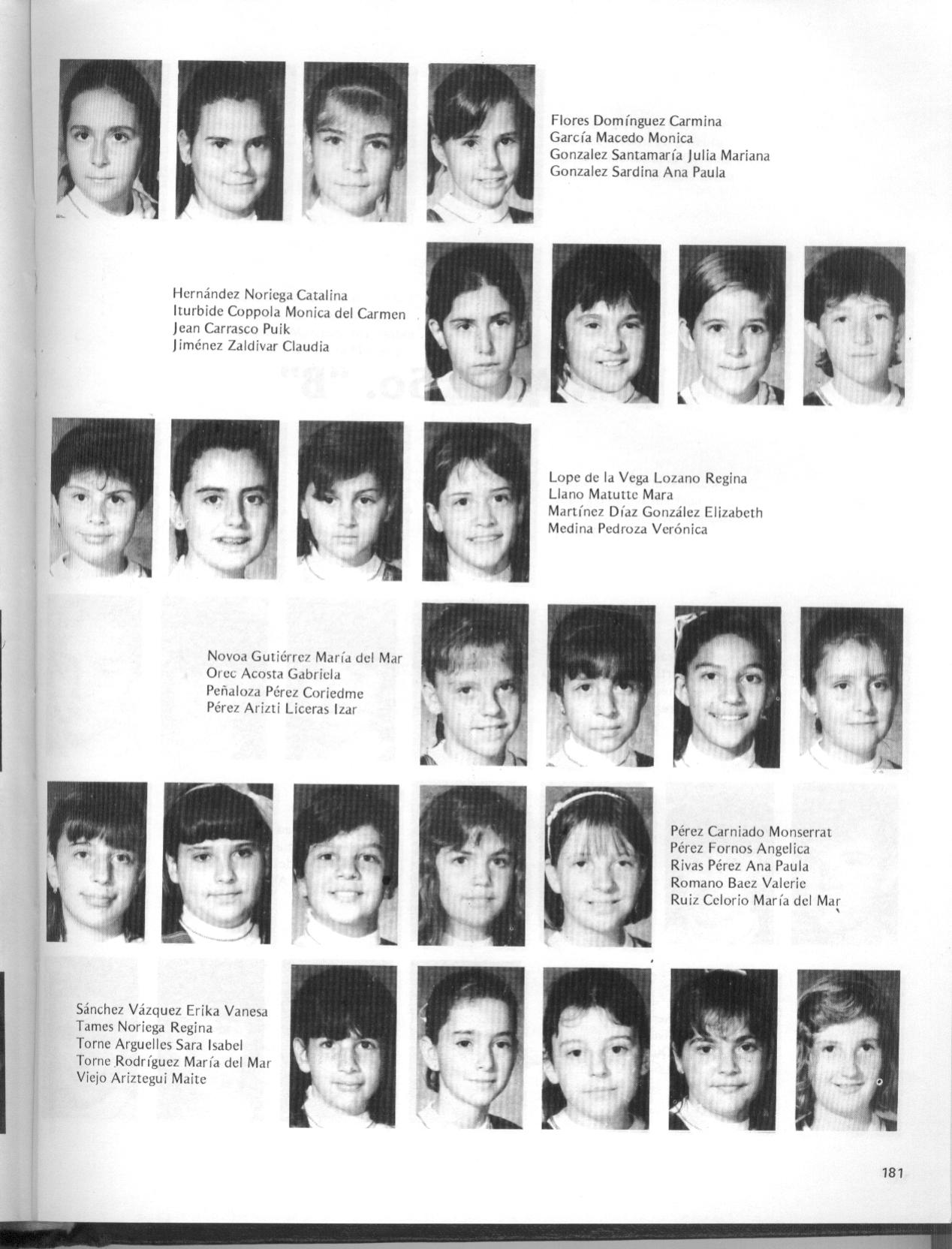 Flores Domínguez Carmina
García Macedo Monica
Gonzalez Santamaría Julia Mariana
Gonzalez Sardina Ana Paula

Hernández Noriega Catalina
Iturbide Coppola Monica del Carmen
Jean Carrasco Puik
Jiménez Zaldivar Claudia

Lope de la Vega Lozano Regina
Llano Matutte Mara
Martínez Díaz González Elizabeth
Medina Pedroza Verónica

Novoa Gutiérrez María del Mar
Orec Acosta Gabriela
Peñaloza Pérez Coriedme
Pérez Arizti Liceras Izar

Pérez Carniado Monserrat
Pérez Fornos Angelica
Rivas Pérez Ana Paula
Romano Baez Valerie
Ruiz Celorio María del Mar

Sánchez Vázquez Erika Vanesa
Tames Noriega Regina
Torne Arguelles Sara Isabel
Torne Rodríguez María del Mar
Viejo Ariztegui Maite

181